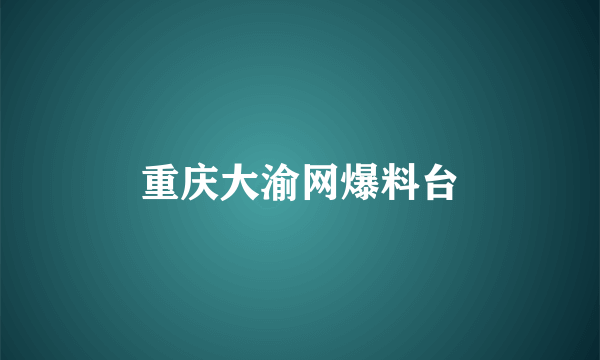 重庆大渝网爆料台